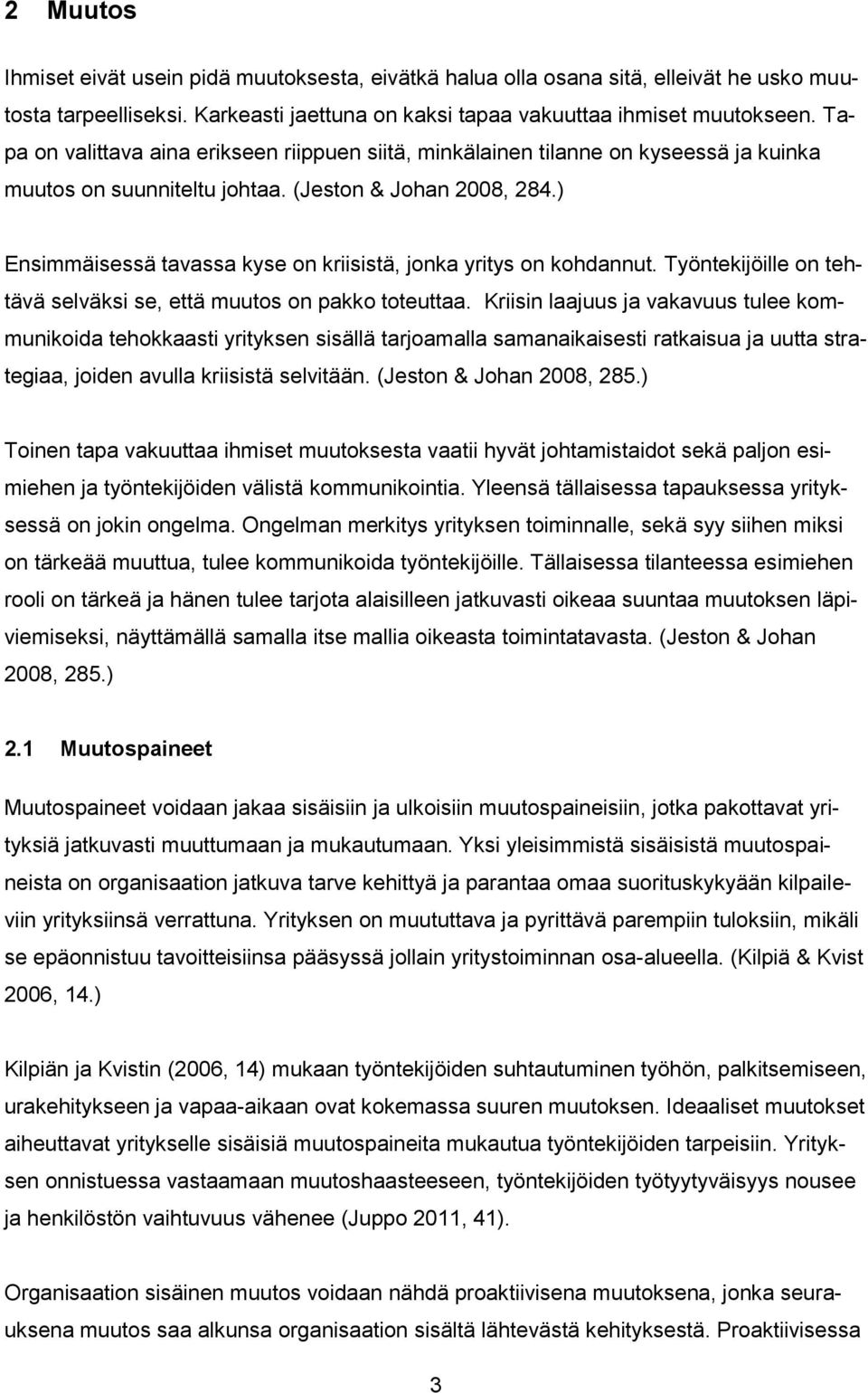 2 Muutos

Ihmiset eivät usein pidä muutoksesta, eivätkä halua olla osana sitä, elleivät he usko muutosta tarpeelliseksi. Karkeasti jaettuna on kaksi tapaa vakuuttaa ihmiset muutokseen. Tapa on valittava aina erikseen riippuen siitä, minkälainen tilanne on kyseessä ja kuinka muutos on suunniteltu johtaa. (Jeston & Johan 2008, 284.)

Ensimmäisessä tavassa kyse on kriisistä, jonka yritys on kohdannut. Työntekijöille on tehtävä selväksi se, että muutos on pakko toteuttaa. Kriisin laajuus ja vakavuus tulee kommunikoida tehokkaasti yrityksen sisällä tarjoamalla samanaikaisesti ratkaisua ja uutta strategiaa, joiden avulla kriisistä selvitään. (Jeston & Johan 2008, 285.)

Toinen tapa vakuuttaa ihmiset muutoksesta vaatii hyvät johtamistaidot sekä paljon esimiehen ja työntekijöiden välistä kommunikointia. Yleensä tällaisessa tapauksessa yrityksessä on jokin ongelma. Ongelman merkitys yrityksen toiminnalle, sekä syy siihen miksi on tärkeää muuttua, tulee kommunikoida työntekijöille. Tällaisessa tilanteessa esimiehen rooli on tärkeä ja hänen tulee tarjota alaisilleen jatkuvasti oikeaa suuntaa muutoksen läpiviemiseksi, näyttämällä samalla itse mallia oikeasta toimintatavasta. (Jeston & Johan 2008, 285.)

2.1 Muutospaineet

Muutospaineet voidaan jakaa sisäisiin ja ulkoisiin muutospaineisiin, jotka pakottavat yrityksiä jatkuvasti muuttumaan ja mukautumaan. Yksi yleisimmistä sisäisistä muutospaineista on organisaation jatkuva tarve kehittyä ja parantaa omaa suorituskykyään kilpaileviin yrityksiinsä verrattuna. Yrityksen on muututtava ja pyrittävä parempiin tuloksiin, mikäli se epäonnistuu tavoitteisiinsa pääsyssä jollain yritystoiminnan osa-alueella. (Kilpiä & Kvist 2006, 14.)

Kilpiän ja Kvistin (2006, 14) mukaan työntekijöiden suhtautuminen työhön, palkitsemiseen, urakehitykseen ja vapaa-aikaan ovat kokemassa suuren muutoksen. Ideaaliset muutokset aiheuttavat yritykselle sisäisiä muutospaineita mukautua työntekijöiden tarpeisiin. Yrityksen onnistuessa vastaamaan muutoshaasteeseen, työntekijöiden työtyytyväisyys nousee ja henkilöstön vaihtuvuus vähenee (Juppo 2011, 41).

Organisaation sisäinen muutos voidaan nähdä proaktiivisena muutoksena, jonka seurauksena muutos saa alkunsa organisaation sisältä lähtevästä kehityksestä. Proaktiivisessa

3